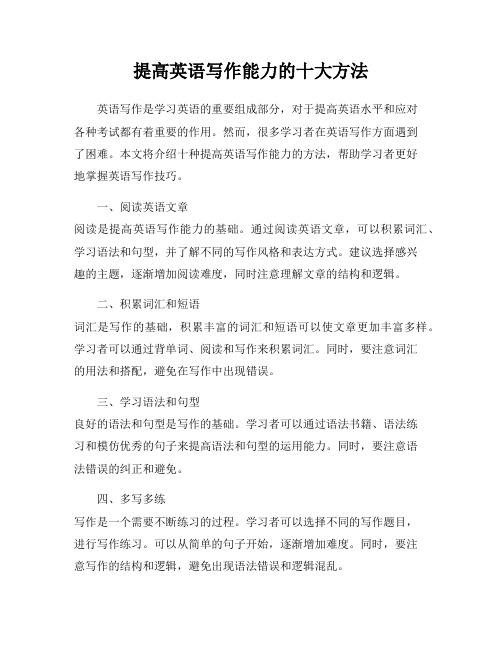 提高英语写作能力的十大方法

英语写作是学习英语的重要组成部分，对于提高英语水平和应对各种考试都有着重要的作用。然而，很多学习者在英语写作方面遇到了困难。本文将介绍十种提高英语写作能力的方法，帮助学习者更好地掌握英语写作技巧。

一、阅读英语文章
阅读是提高英语写作能力的基础。通过阅读英语文章，可以积累词汇、学习语法和句型，并了解不同的写作风格和表达方式。建议选择感兴趣的主题，逐渐增加阅读难度，同时注意理解文章的结构和逻辑。

二、积累词汇和短语
词汇是写作的基础，积累丰富的词汇和短语可以使文章更加丰富多样。学习者可以通过背单词、阅读和写作来积累词汇。同时，要注意词汇的用法和搭配，避免在写作中出现错误。

三、学习语法和句型
良好的语法和句型是写作的基础。学习者可以通过语法书籍、语法练习和模仿优秀的句子来提高语法和句型的运用能力。同时，要注意语法错误的纠正和避免。

四、多写多练
写作是一个需要不断练习的过程。学习者可以选择不同的写作题目，进行写作练习。可以从简单的句子开始，逐渐增加难度。同时，要注意写作的结构和逻辑，避免出现语法错误和逻辑混乱。